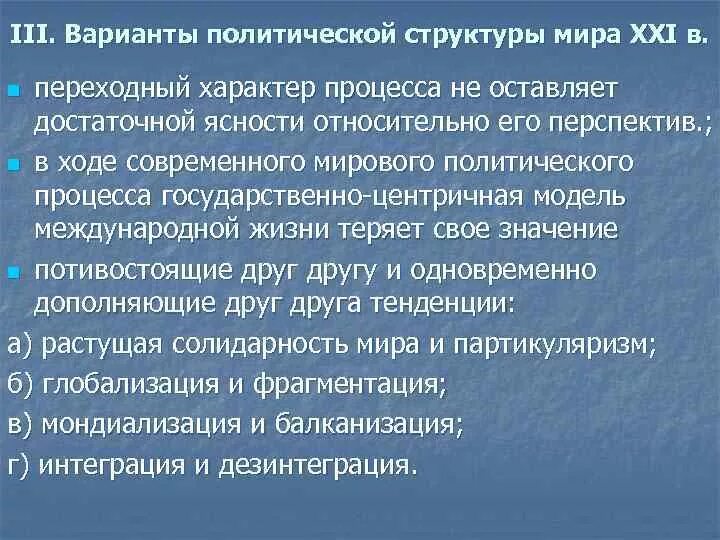 III. Варианты политической структуры мира XXI в.

переходный характер процесса не оставляет достаточной ясности относительно его перспектив.;

в ходе современного мирового политического процесса государственно-центричная модель международной жизни теряет свое значение

потивостоящие друг другу и одновременно дополняющие друг друга тенденции:

а) растущая солидарность мира и партикуляризм;

б) глобализация и фрагментация;

в) мондиализация и балканизация;

г) интеграция и дезинтеграция.